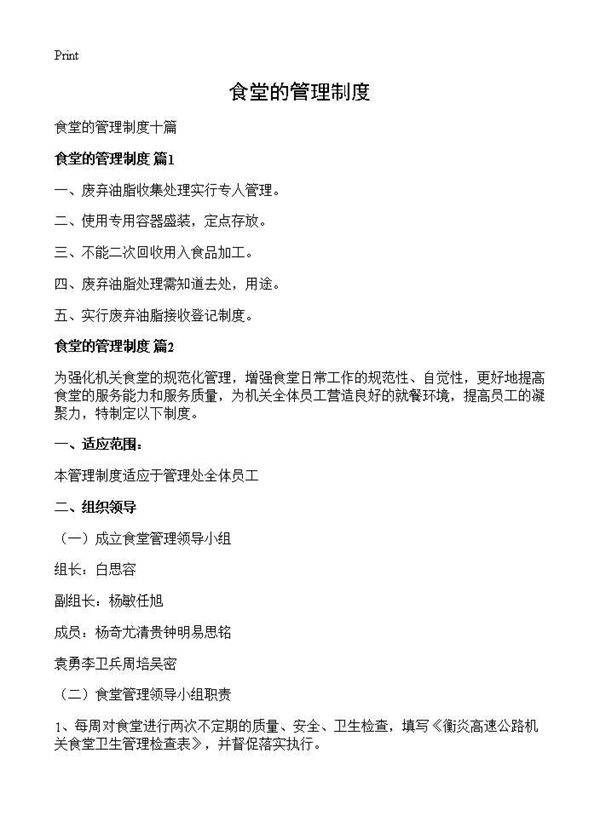 Print

食堂的管理制度

食堂的管理制度十篇

食堂的管理制度 篇1

一、废弃油脂收集处理实行专人管理。

二、使用专用容器盛装，定点存放。

三、不能二次回收用入食品加工。

四、废弃油脂处理需知道去处，用途。

五、实行废弃油脂接收登记制度。

食堂的管理制度 篇2

为强化机关食堂的规范化管理，增强食堂日常工作的规范性、自觉性，更好地提高食堂的服务能力和服务质量，为机关全体员工营造良好的就餐环境，提高员工的凝聚力，特制定以下制度。

一、适应范围：

本管理制度适应于管理处全体员工

二、组织领导

（一）成立食堂管理领导小组

组长：白思容

副组长：杨敏任旭

成员：杨奇尤清贵钟明易思铭

袁勇李卫兵周培吴密

（二）食堂管理领导小组职责

1、每周对食堂进行两次不定期的质量、安全、卫生检查，填写《衡炎高速公路机关食堂卫生管理检查表》，并督促落实执行。